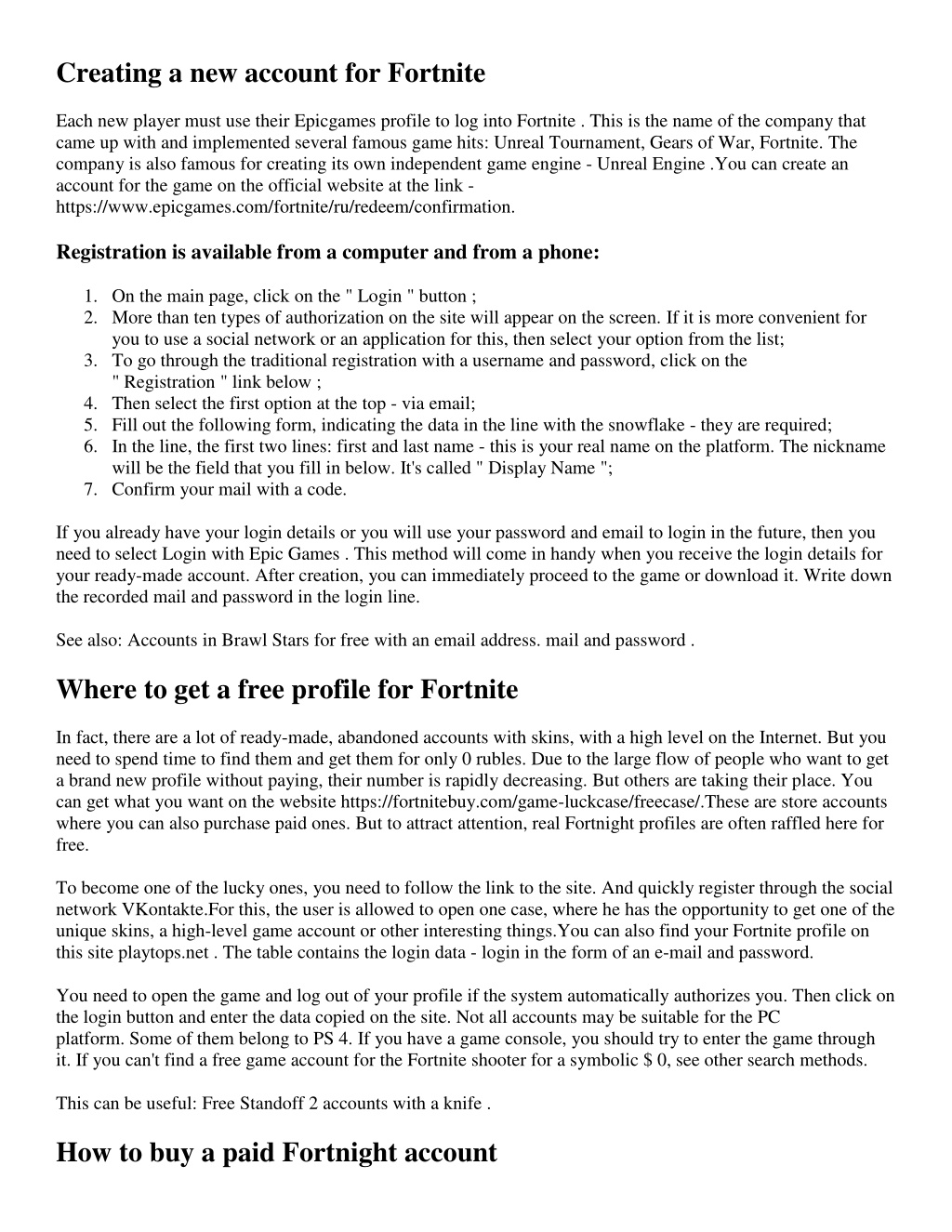 Creating a new account for Fortnite

Each new player must use their Epicgames profile to log into Fortnite . This is the name of the company that came up with and implemented several famous game hits: Unreal Tournament, Gears of War, Fortnite. The company is also famous for creating its own independent game engine - Unreal Engine .You can create an account for the game on the official website at the link - https://www.epicgames.com/fortnite/ru/redeem/confirmation.

Registration is available from a computer and from a phone:

1. On the main page, click on the " Login " button ;
2. More than ten types of authorization on the site will appear on the screen. If it is more convenient for you to use a social network or an application for this, then select your option from the list;
3. To go through the traditional registration with a username and password, click on the " Registration " link below ;
4. Then select the first option at the top - via email;
5. Fill out the following form, indicating the data in the line with the snowflake - they are required;
6. In the line, the first two lines: first and last name - this is your real name on the platform. The nickname will be the field that you fill in below. It's called " Display Name ";
7. Confirm your mail with a code.

If you already have your login details or you will use your password and email to login in the future, then you need to select Login with Epic Games . This method will come in handy when you receive the login details for your ready-made account. After creation, you can immediately proceed to the game or download it. Write down the recorded mail and password in the login line.

See also: Accounts in Brawl Stars for free with an email address. mail and password .

Where to get a free profile for Fortnite

In fact, there are a lot of ready-made, abandoned accounts with skins, with a high level on the Internet. But you need to spend time to find them and get them for only 0 rubles. Due to the large flow of people who want to get a brand new profile without paying, their number is rapidly decreasing. But others are taking their place. You can get what you want on the website https://fortnitebuy.com/game-luckcase/freecase/.These are store accounts where you can also purchase paid ones. But to attract attention, real Fortnight profiles are often raffled here for free.

To become one of the lucky ones, you need to follow the link to the site. And quickly register through the social network VKontakte.For this, the user is allowed to open one case, where he has the opportunity to get one of the unique skins, a high-level game account or other interesting things.You can also find your Fortnite profile on this site playtops.net . The table contains the login data - login in the form of an e-mail and password.

You need to open the game and log out of your profile if the system automatically authorizes you. Then click on the login button and enter the data copied on the site. Not all accounts may be suitable for the PC platform. Some of them belong to PS 4. If you have a game console, you should try to enter the game through it. If you can't find a free game account for the Fortnite shooter for a symbolic $ 0, see other search methods.

This can be useful: Free Standoff 2 accounts with a knife .

How to buy a paid Fortnight account